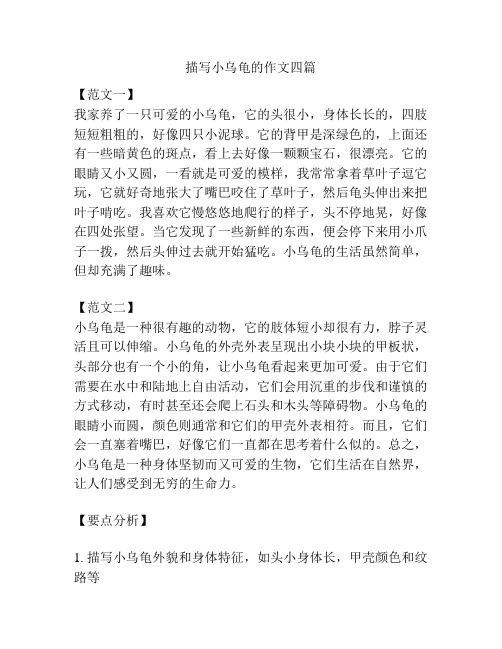 描写小乌龟的作文四篇

【范文一】
我家养了一只可爱的小乌龟，它的头很小，身体长长的，四肢短短粗粗的，好像四只小泥球。它的背甲是深绿色的，上面还有一些暗黄色的斑点，看上去好像一颗颗宝石，很漂亮。它的眼睛又小又圆，一看就是可爱的模样，我常常拿着草叶子逗它玩，它就好奇地张大了嘴巴咬住了草叶子，然后龟头伸出来把叶子啃吃。我喜欢它慢悠悠地爬行的样子，头不停地晃，好像在四处张望。当它发现了一些新鲜的东西，便会停下来用小爪子一拨，然后头伸过去就开始猛吃。小乌龟的生活虽然简单，但却充满了趣味。

【范文二】
小乌龟是一种很有趣的动物，它的肢体短小却很有力，脖子灵活且可以伸缩。小乌龟的外壳外表呈现出小块小块的甲板状，头部分也有一个小的角，让小乌龟看起来更加可爱。由于它们需要在水中和陆地上自由活动，它们会用沉重的步伐和谨慎的方式移动，有时甚至还会爬上石头和木头等障碍物。小乌龟的眼睛小而圆，颜色则通常和它们的甲壳外表相符。而且，它们会一直塞着嘴巴，好像它们一直都在思考着什么似的。总之，小乌龟是一种身体坚韧而又可爱的生物，它们生活在自然界，让人们感受到无穷的生命力。

【要点分析】

1. 描写小乌龟外貌和身体特征，如头小身体长，甲壳颜色和纹路等